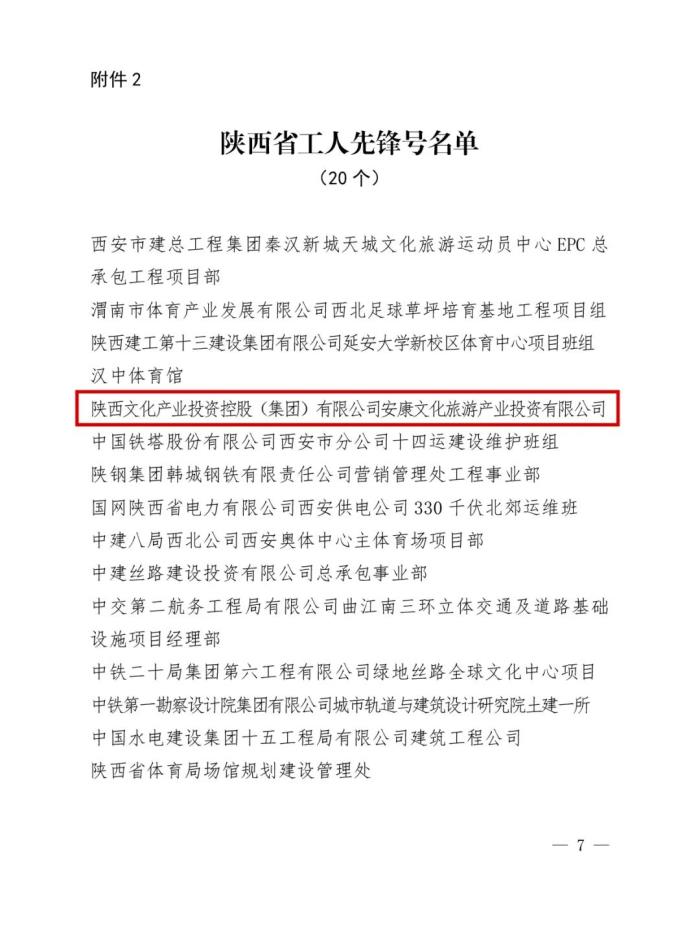 附件2

陕西省工人先锋号名单

（20个）

西安市建总工程集团秦汉新城天城文化旅游运动员中心EPC总承包工程项目部

渭南市体育产业发展有限公司西北足球草坪培育基地工程项目组

陕西建工第十三建设集团有限公司延安大学新校区体育中心项目班组

汉中体育馆

陕西文化产业投资控股（集团）有限公司安康文化旅游产业投资有限公司

中国铁塔股份有限公司西安市分公司十四运建设维护班组

陕钢集团韩城钢铁有限责任公司营销管理处工程事业部

国网陕西省电力有限公司西安供电公司330千伏北郊运维班

中建八局西北公司西安奥体中心主体育场项目部

中建丝路建设投资有限公司总承包事业部

中交第二航务工程局有限公司曲江南三环立体交通及道路基础设施项目经理部

中铁二十局集团第六工程有限公司绿地丝路全球文化中心项目

中铁第一勘察设计院集团有限公司城市轨道与建筑设计研究院土建一所

中国水电建设集团十五工程局有限公司建筑工程公司

陕西省体育局场馆规划建设管理处

— 7 —